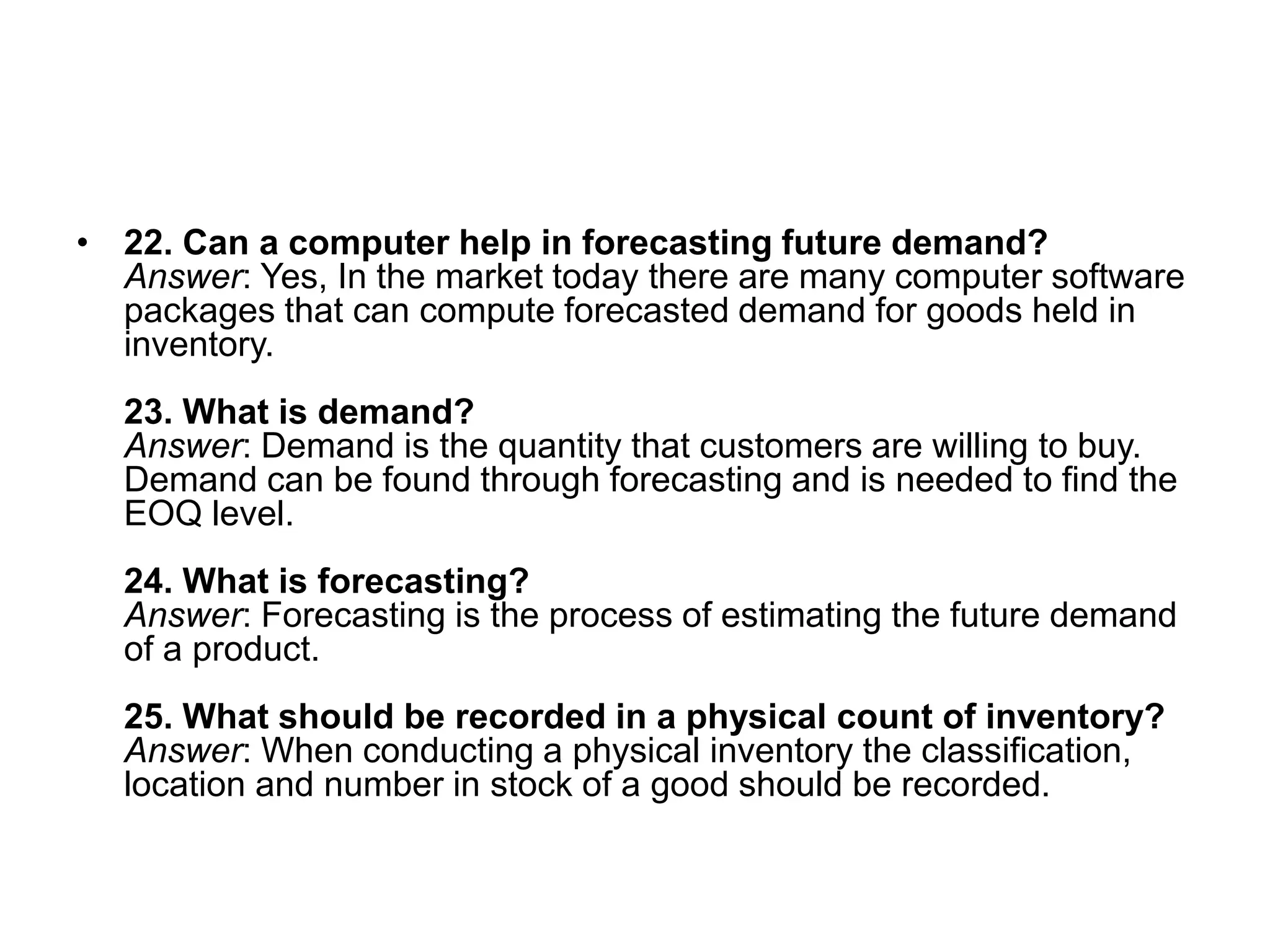 • 22. Can a computer help in forecasting future demand?
Answer: Yes, In the market today there are many computer software packages that can compute forecasted demand for goods held in inventory.

23. What is demand?
Answer: Demand is the quantity that customers are willing to buy. Demand can be found through forecasting and is needed to find the EOQ level.

24. What is forecasting?
Answer: Forecasting is the process of estimating the future demand of a product.

25. What should be recorded in a physical count of inventory?
Answer: When conducting a physical inventory the classification, location and number in stock of a good should be recorded.